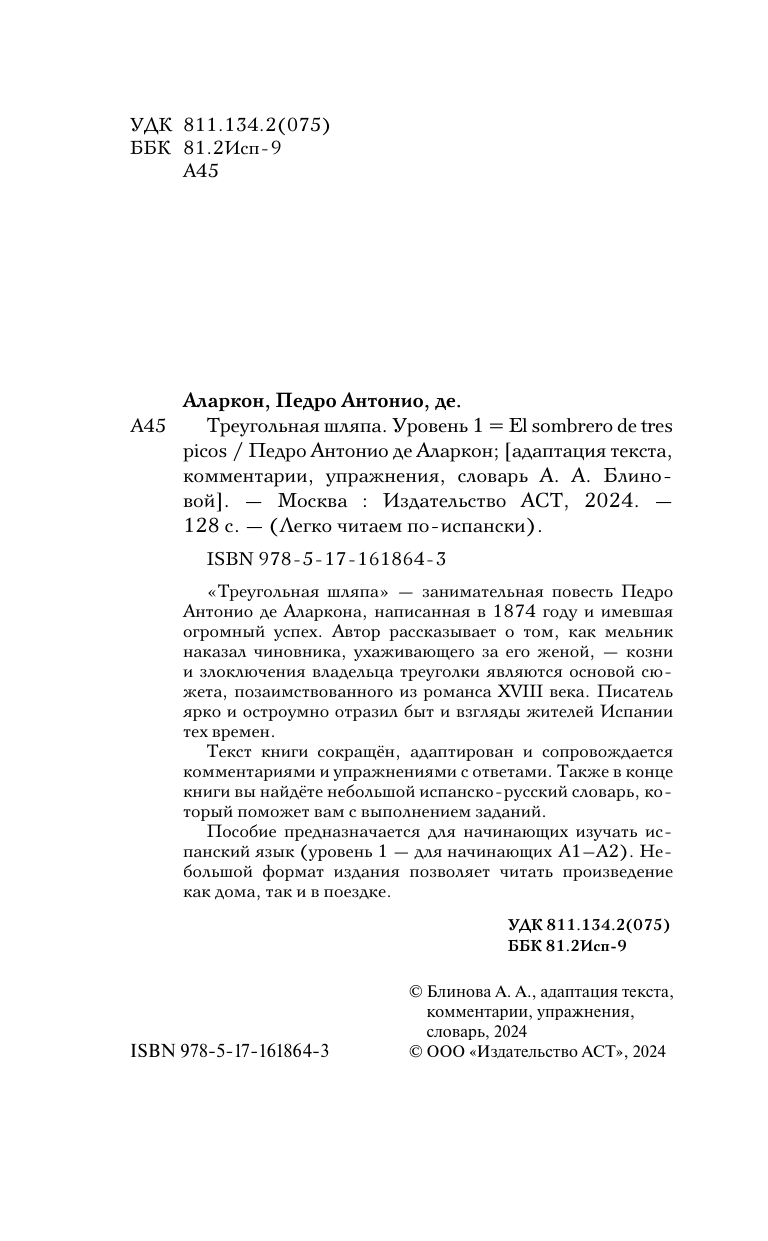 УДК 811.134.2(075)
ББК 81.2Исп-9
А45

Аларкон, Педро Антонио, де.

А45 Треугольная шляпа. Уровень 1 = El sombrero de tres picos / Педро Антонио де Аларкон; [адаптация текста, комментарии, упражнения, словарь А. А. Блиновой]. — Москва : Издательство АСТ, 2024. — 128 с. — (Легко читаем по-испански).

ISBN 978-5-17-161864-3

«Треугольная шляпа» — занимательная повесть Педро Антонио де Аларкона, написанная в 1874 году и имевшая огромный успех. Автор рассказывает о том, как мельник наказал чиновника, ухаживающего за его женой, — козни и злоключения владельца треуголки являются основой сюжета, позаимствованного из романса XVIII века. Писатель ярко и остроумно отразил быт и взгляды жителей Испании тех времен.

Текст книги сокращён, адаптирован и сопровождается комментариями и упражнениями с ответами. Также в конце книги вы найдёте небольшой испанско-русский словарь, который поможет вам с выполнением заданий.

Пособие предназначается для начинающих изучать испанский язык (уровень 1 — для начинающих А1—А2). Небольшой формат издания позволяет читать произведение как дома, так и в поездке.

УДК 811.134.2(075)
ББК 81.2Исп-9

© Блинова А. А., адаптация текста, комментарии, упражнения, словарь, 2024

ISBN 978-5-17-161864-3

© ООО «Издательство АСТ», 2024